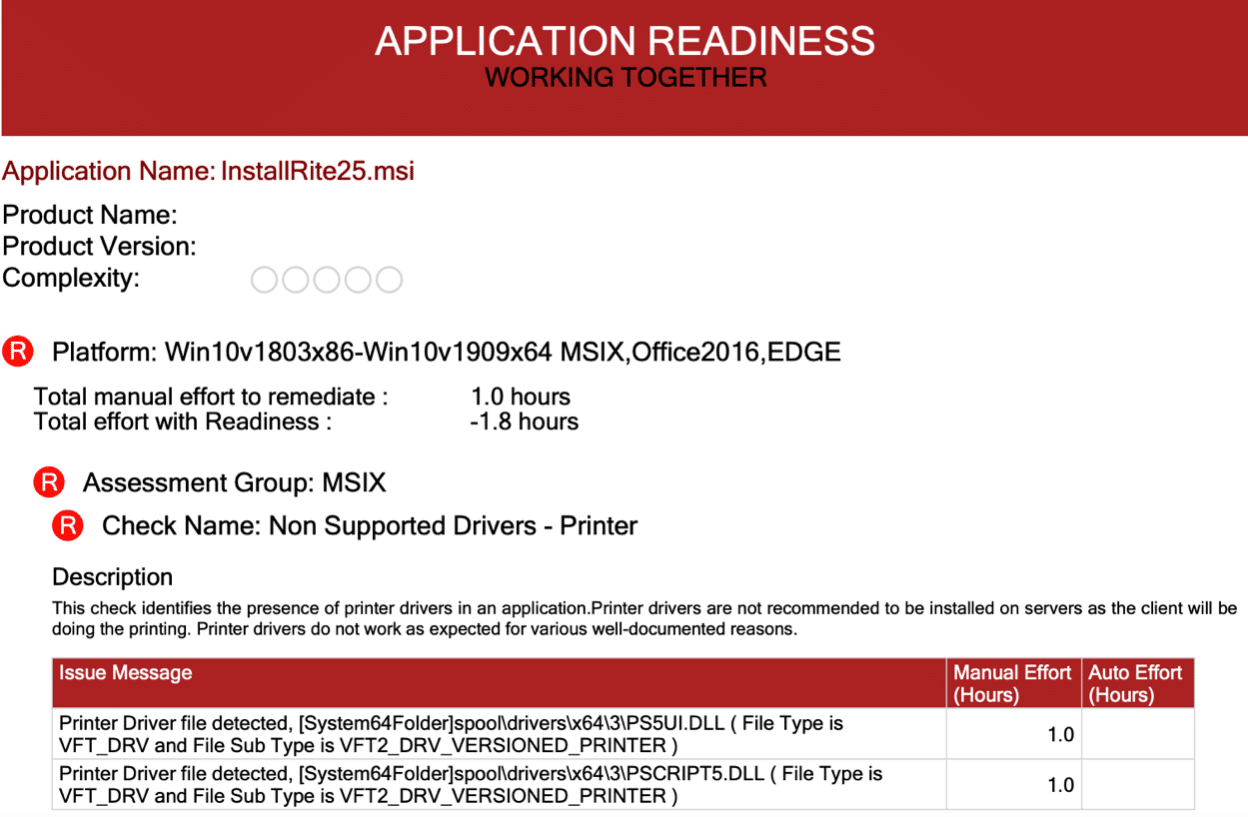 APPLICATION READINESS
WORKING TOGETHER

Application Name: InstallRite25.msi

Product Name:
Product Version:
Complexity:

R Platform: Win10v1803x86-Win10v1909x64 MSIX,Office2016,EDGE

Total manual effort to remediate : 1.0 hours
Total effort with Readiness : -1.8 hours

R Assessment Group: MSIX

R Check Name: Non Supported Drivers - Printer

Description
This check identifies the presence of printer drivers in an application.Printer drivers are not recommended to be installed on servers as the client will be doing the printing. Printer drivers do not work as expected for various well-documented reasons.

| Issue Message | Manual Effort (Hours) | Auto Effort (Hours) |
|---|---|---|
| Printer Driver file detected, [System64Folder]spool\drivers\x64\3\PS5UI.DLL ( File Type is VFT_DRV and File Sub Type is VFT2_DRV_VERSIONED_PRINTER ) | 1.0 | |
| Printer Driver file detected, [System64Folder]spool\drivers\x64\3\PSCRIPT5.DLL ( File Type is VFT_DRV and File Sub Type is VFT2_DRV_VERSIONED_PRINTER ) | 1.0 | |